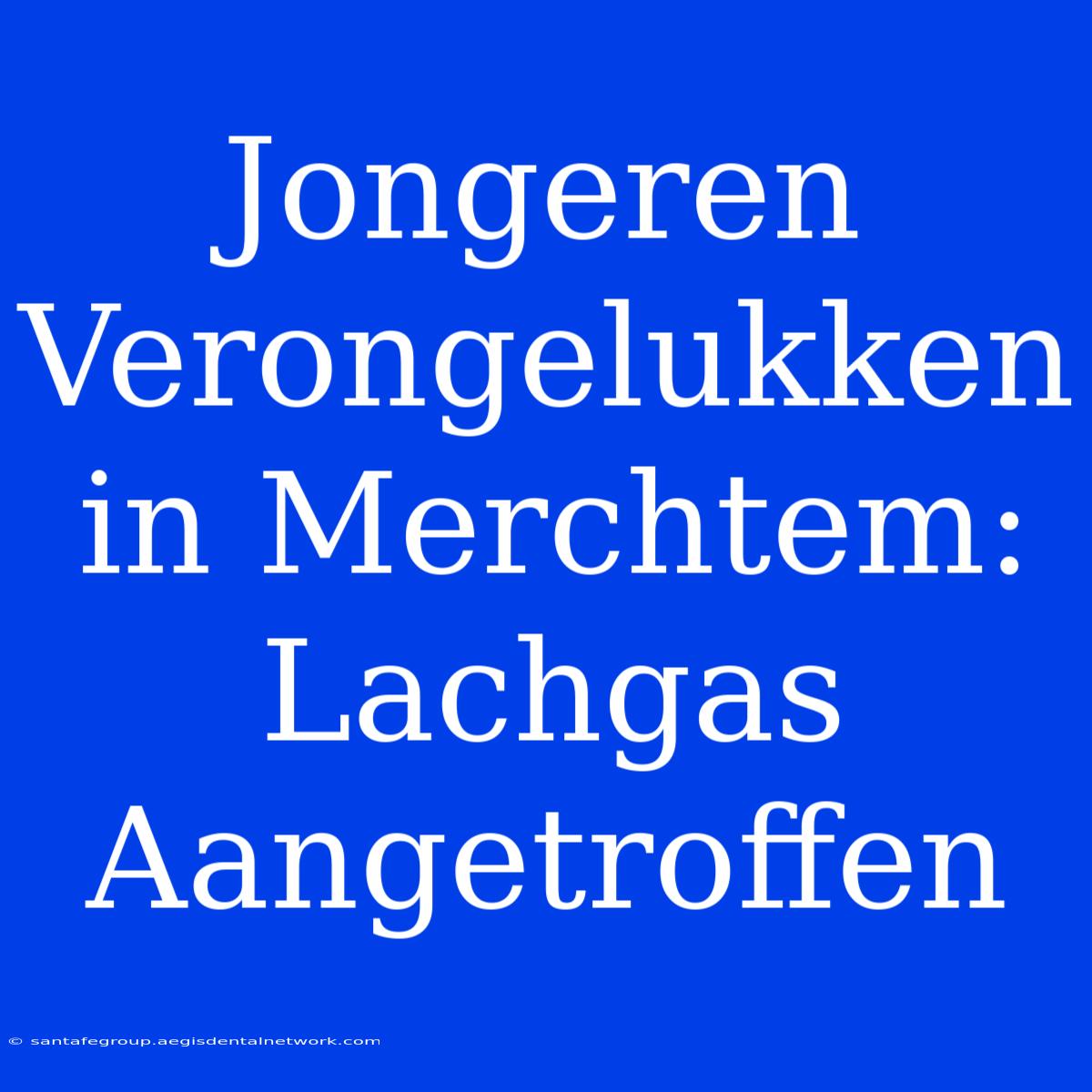 Jongeren Verongelukken in Merchtem: Lachgas Aangetroffen

© santafegroup.aegisdentalnetwork.com